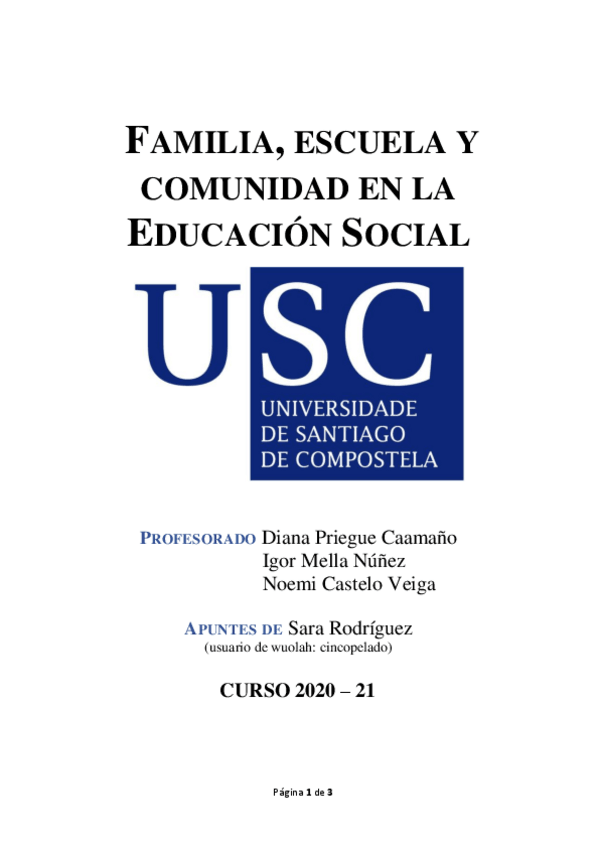 FAMILIA, ESCUELA Y COMUNIDAD EN LA EDUCACIÓN SOCIAL

USC
UNIVERSIDADE DE SANTIAGO DE COMPOSTELA

PROFESORADO Diana Priegue Caamaño
Igor Mella Núñez
Noemi Castelo Veiga

APUNTES DE Sara Rodríguez
(usuario de wuolah: cincopelado)

CURSO 2020 – 21

Página 1 de 3